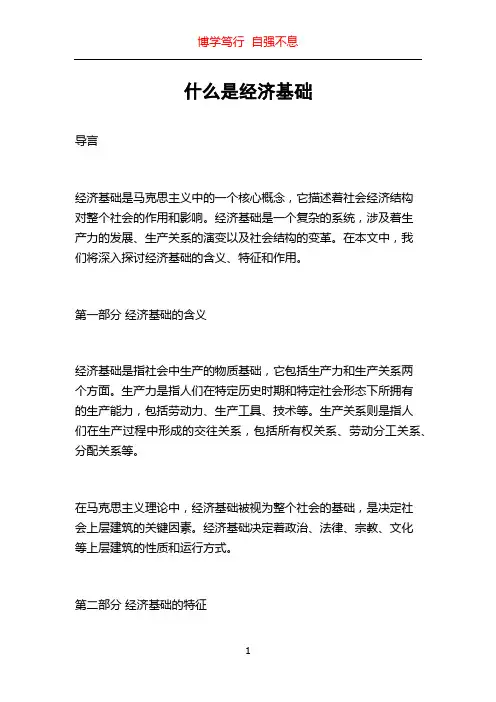 博学笃行 自强不息

什么是经济基础

导言

经济基础是马克思主义中的一个核心概念，它描述着社会经济结构对整个社会的作用和影响。经济基础是一个复杂的系统，涉及着生产力的发展、生产关系的演变以及社会结构的变革。在本文中，我们将深入探讨经济基础的含义、特征和作用。

第一部分 经济基础的含义

经济基础是指社会中生产的物质基础，它包括生产力和生产关系两个方面。生产力是指人们在特定历史时期和特定社会形态下所拥有的生产能力，包括劳动力、生产工具、技术等。生产关系则是指人们在生产过程中形成的交往关系，包括所有权关系、劳动分工关系、分配关系等。

在马克思主义理论中，经济基础被视为整个社会的基础，是决定社会上层建筑的关键因素。经济基础决定着政治、法律、宗教、文化等上层建筑的性质和运行方式。

第二部分 经济基础的特征

1